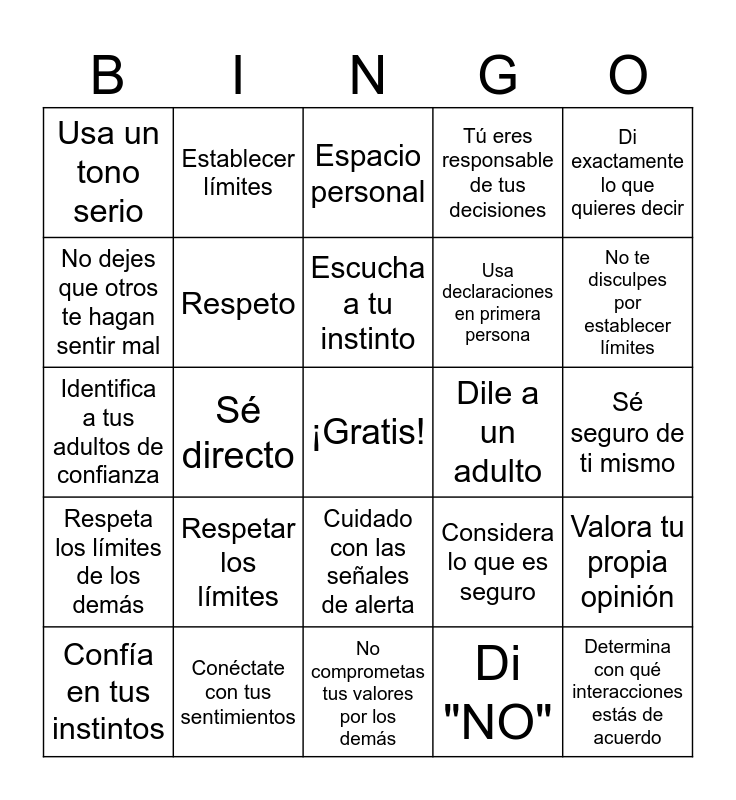 | B | I | N | G | O |
|---|---|---|---|---|
| Usa un tono serio | Establecer límites | Espacio personal | Tú eres responsable de tus decisiones | Di exactamente lo que quieres decir |
| No dejes que otros te hagan sentir mal | Respeto | Escucha a tu instinto | Usa declaraciones en primera persona | No te disculpes por establecer límites |
| Identifica a tus adultos de confianza | Sé directo | ¡Gratis! | Dile a un adulto | Sé seguro de ti mismo |
| Respeta los límites de los demás | Respetar los límites | Cuidado con las señales de alerta | Considera lo que es seguro | Valora tu propia opinión |
| Confía en tus instintos | Conéctate con tus sentimientos | No comprometas tus valores por los demás | Di "NO" | Determina con qué interacciones estás de acuerdo |